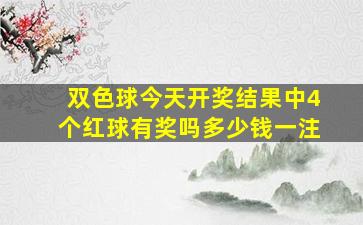 双色球今天开奖结果中4个红球有奖吗多少钱一注